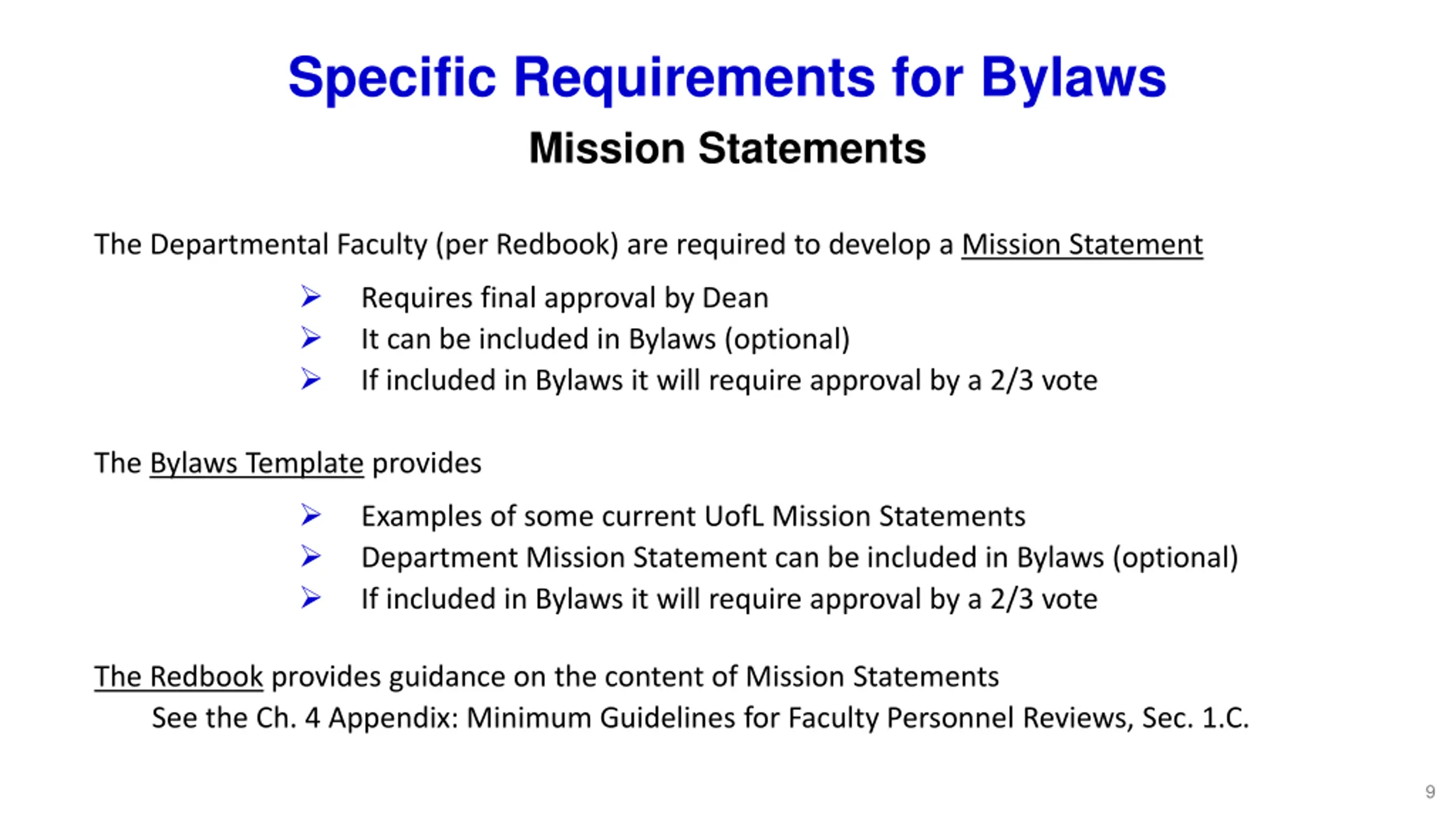 Specific Requirements for Bylaws

Mission Statements

The Departmental Faculty (per Redbook) are required to develop a Mission Statement

➢ Requires final approval by Dean
➢ It can be included in Bylaws (optional)
➢ If included in Bylaws it will require approval by a 2/3 vote

The Bylaws Template provides

➢ Examples of some current UofL Mission Statements
➢ Department Mission Statement can be included in Bylaws (optional)
➢ If included in Bylaws it will require approval by a 2/3 vote

The Redbook provides guidance on the content of Mission Statements

See the Ch. 4 Appendix: Minimum Guidelines for Faculty Personnel Reviews, Sec. 1.C.

9